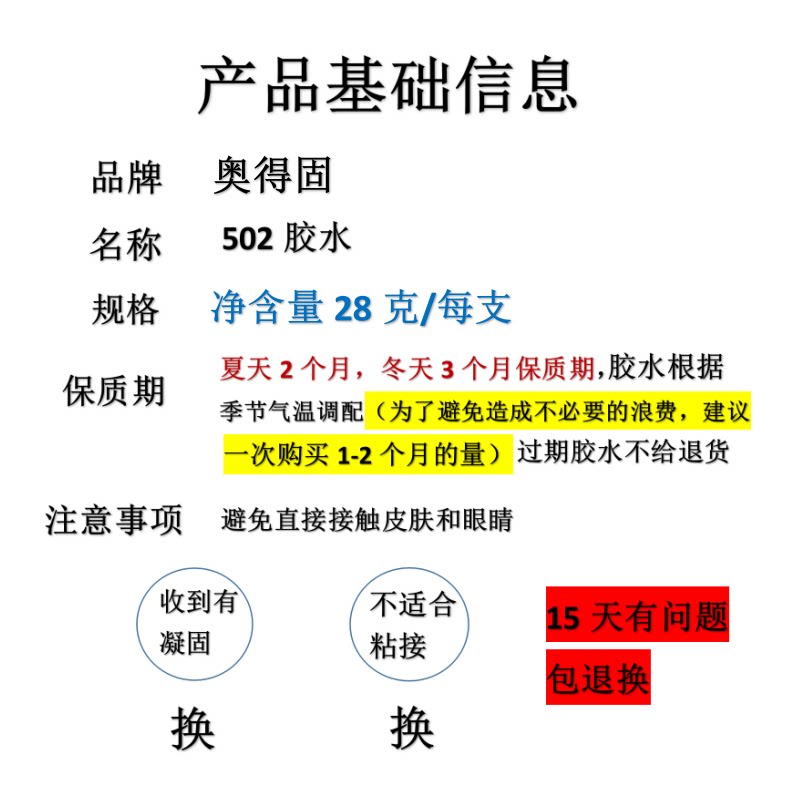 产品基础信息

品牌　奥得固

名称　502 胶水

规格　净含量 28 克/每支

保质期　夏天 2 个月，冬天 3 个月保质期,胶水根据季节气温调配（为了避免造成不必要的浪费，建议一次购买 1-2 个月的量）过期胶水不给退货

注意事项　避免直接接触皮肤和眼睛

收到有凝固

换

不适合粘接

换

15 天有问题包退换